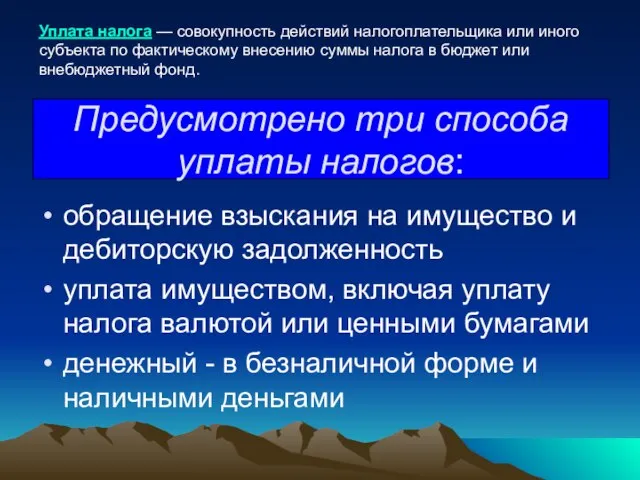 Уплата налога — совокупность действий налогоплательщика или иного субъекта по фактическому внесению суммы налога в бюджет или внебюджетный фонд.

Предусмотрено три способа уплаты налогов:

• обращение взыскания на имущество и дебиторскую задолженность
• уплата имуществом, включая уплату налога валютой или ценными бумагами
• денежный - в безналичной форме и наличными деньгами